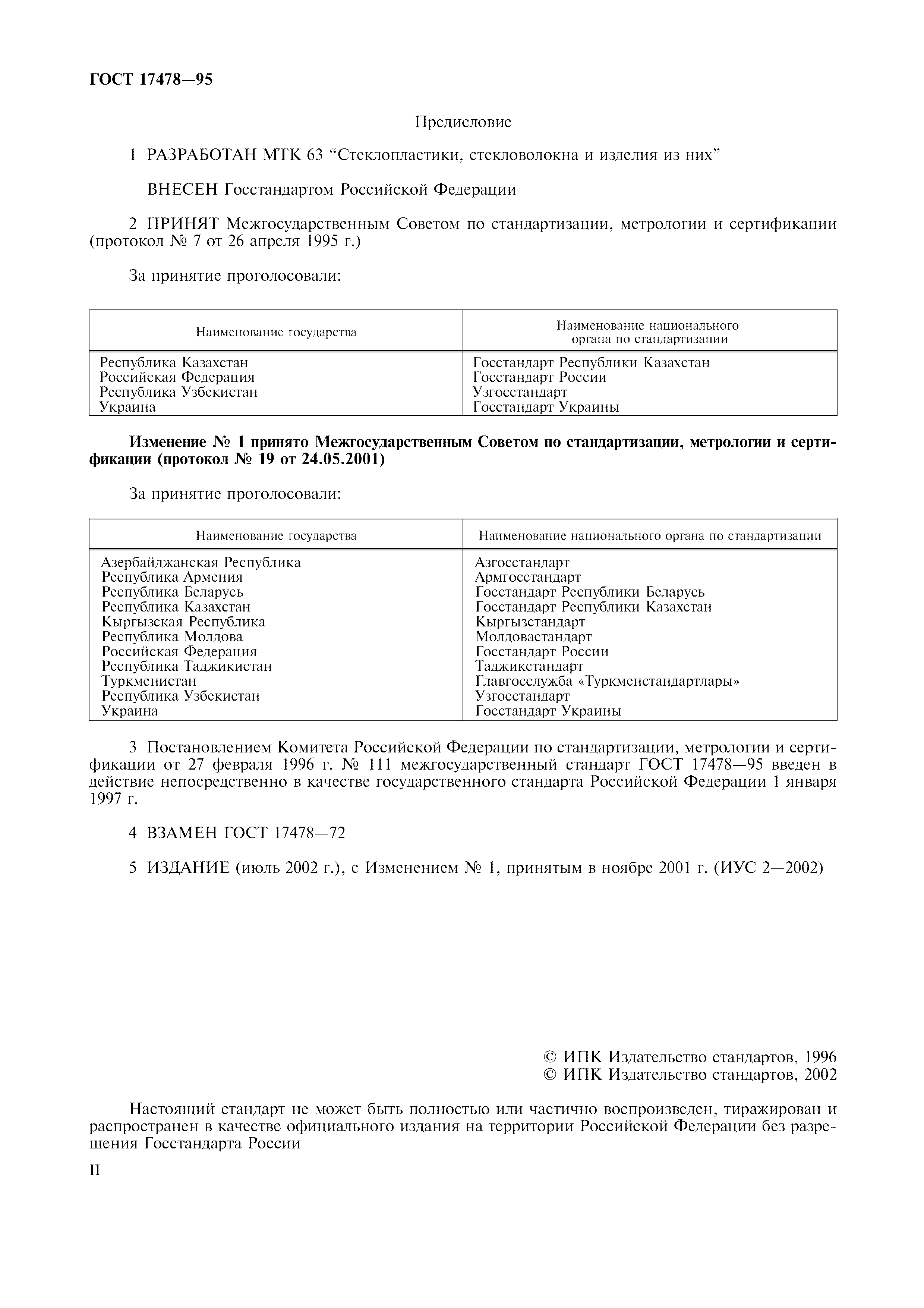 ГОСТ 17478—95

Предисловие

1 РАЗРАБОТАН МТК 63 “Стеклопластики, стекловолокна и изделия из них”

ВНЕСЕН Госстандартом Российской Федерации

2 ПРИНЯТ Межгосударственным Советом по стандартизации, метрологии и сертификации (протокол № 7 от 26 апреля 1995 г.)

За принятие проголосовали:

| Наименование государства | Наименование национального органа по стандартизации |
|---|---|
| Республика Казахстан | Госстандарт Республики Казахстан |
| Российская Федерация | Госстандарт России |
| Республика Узбекистан | Узгосстандарт |
| Украина | Госстандарт Украины |

Изменение № 1 принято Межгосударственным Советом по стандартизации, метрологии и сертификации (протокол № 19 от 24.05.2001)

За принятие проголосовали:

| Наименование государства | Наименование национального органа по стандартизации |
|---|---|
| Азербайджанская Республика | Азгосстандарт |
| Республика Армения | Армгосстандарт |
| Республика Беларусь | Госстандарт Республики Беларусь |
| Республика Казахстан | Госстандарт Республики Казахстан |
| Кыргызская Республика | Кыргызстандарт |
| Республика Молдова | Молдовастандарт |
| Российская Федерация | Госстандарт России |
| Республика Таджикистан | Таджикстандарт |
| Туркменистан | Главгосслужба «Туркменстандартлары» |
| Республика Узбекистан | Узгосстандарт |
| Украина | Госстандарт Украины |

3 Постановлением Комитета Российской Федерации по стандартизации, метрологии и сертификации от 27 февраля 1996 г. № 111 межгосударственный стандарт ГОСТ 17478—95 введен в действие непосредственно в качестве государственного стандарта Российской Федерации 1 января 1997 г.

4 ВЗАМЕН ГОСТ 17478—72

5 ИЗДАНИЕ (июль 2002 г.), с Изменением № 1, принятым в ноябре 2001 г. (ИУС 2—2002)

© ИПК Издательство стандартов, 1996
© ИПК Издательство стандартов, 2002

Настоящий стандарт не может быть полностью или частично воспроизведен, тиражирован и распространен в качестве официального издания на территории Российской Федерации без разрешения Госстандарта России

II